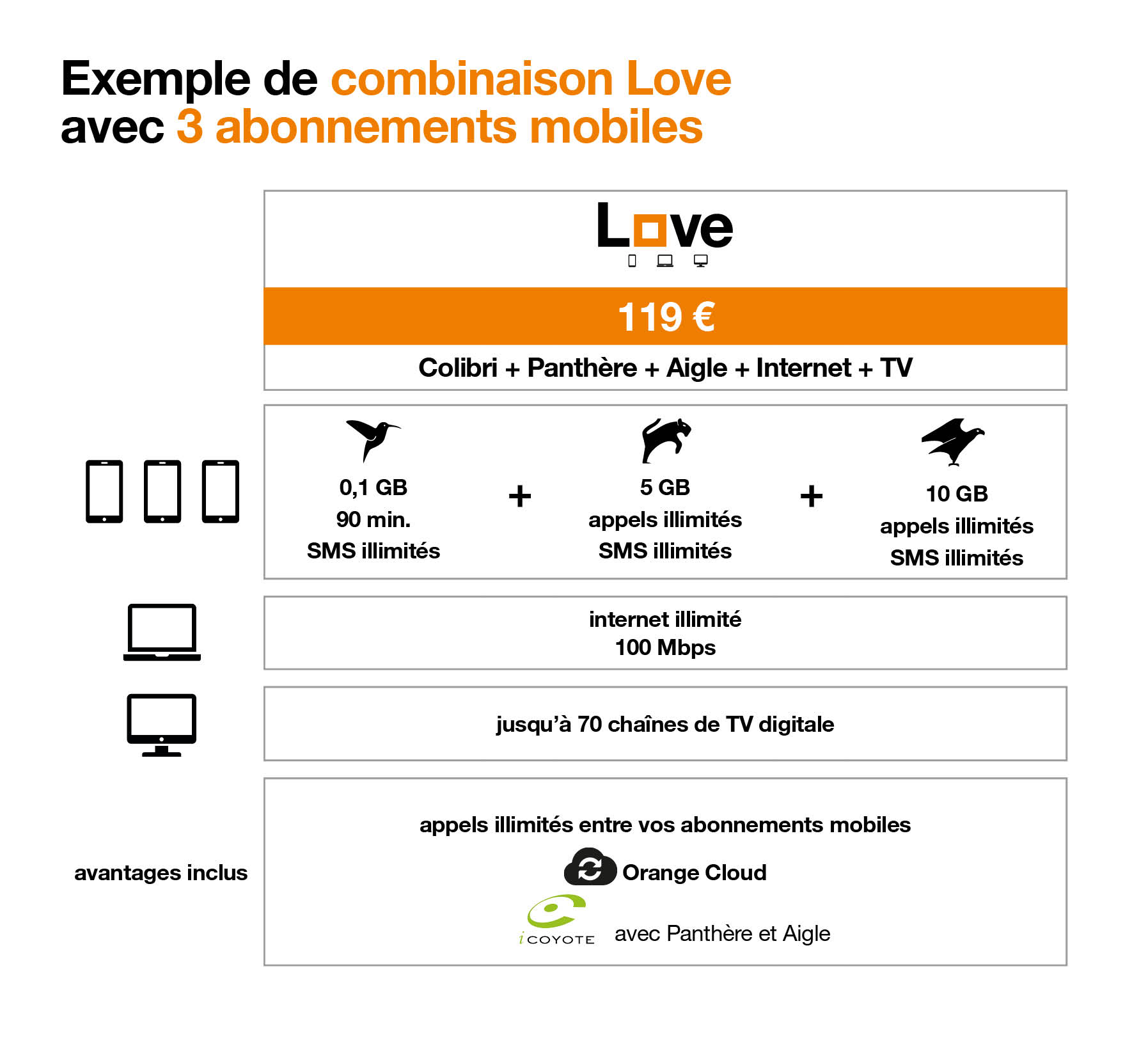 Exemple de combinaison Love avec 3 abonnements mobiles

Love

119 €

Colibri + Panthère + Aigle + Internet + TV

0,1 GB
90 min.
SMS illimités

+

5 GB
appels illimités
SMS illimités

+

10 GB
appels illimités
SMS illimités

internet illimité
100 Mbps

jusqu'à 70 chaînes de TV digitale

avantages inclus

appels illimités entre vos abonnements mobiles

Orange Cloud

iCOYOTE avec Panthère et Aigle